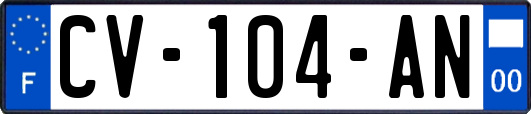 F

CV-104-AN

00